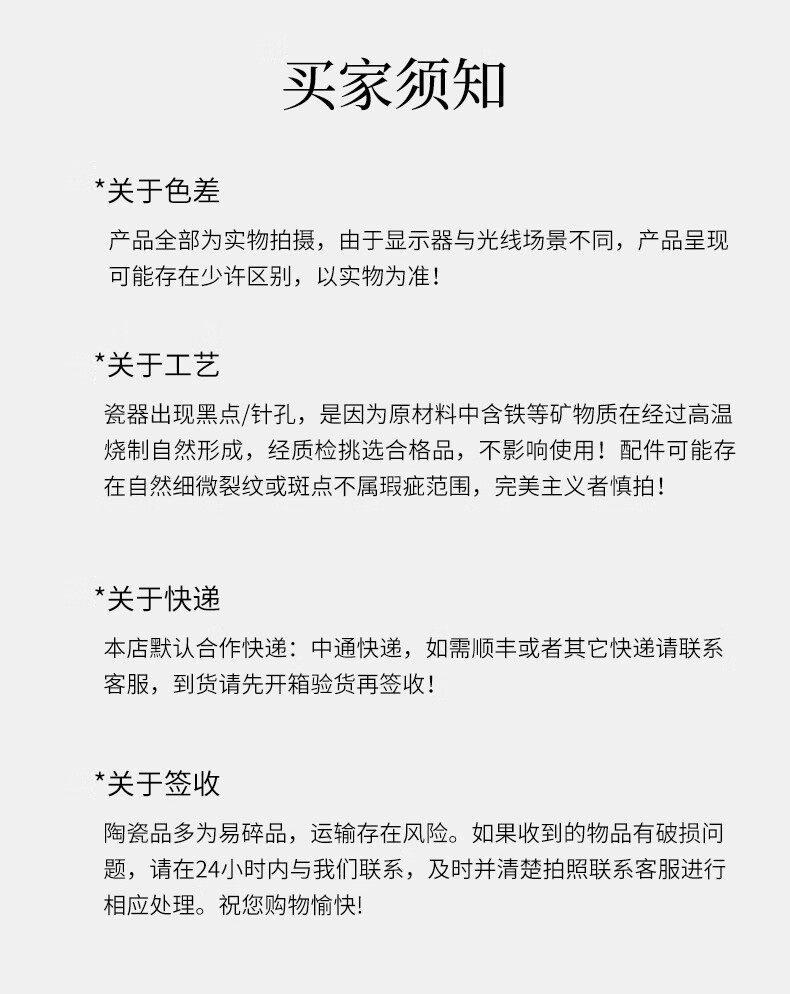 买家须知

*关于色差

产品全部为实物拍摄，由于显示器与光线场景不同，产品呈现可能存在少许区别，以实物为准！

*关于工艺

瓷器出现黑点/针孔，是因为原材料中含铁等矿物质在经过高温烧制自然形成，经质检挑选合格品，不影响使用！配件可能存在自然细微裂纹或斑点不属瑕疵范围，完美主义者慎拍！

*关于快递

本店默认合作快递：中通快递，如需顺丰或者其它快递请联系客服，到货请先开箱验货再签收！

*关于签收

陶瓷品多为易碎品，运输存在风险。如果收到的物品有破损问题，请在24小时内与我们联系，及时并清楚拍照联系客服进行相应处理。祝您购物愉快!